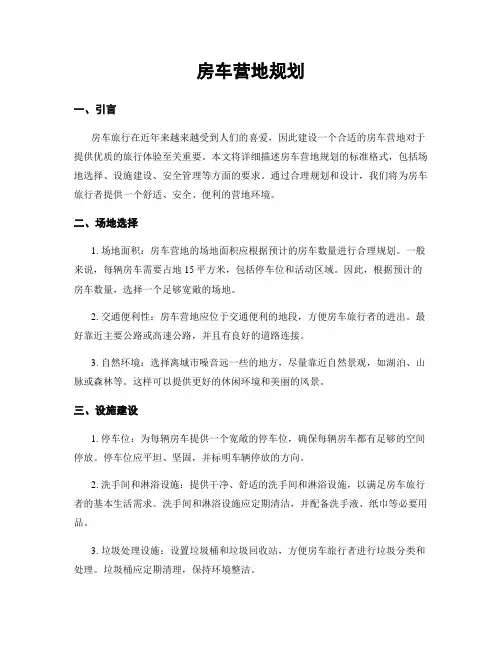 房车营地规划

一、引言

房车旅行在近年来越来越受到人们的喜爱，因此建设一个合适的房车营地对于提供优质的旅行体验至关重要。本文将详细描述房车营地规划的标准格式，包括场地选择、设施建设、安全管理等方面的要求。通过合理规划和设计，我们将为房车旅行者提供一个舒适、安全、便利的营地环境。

二、场地选择

1. 场地面积：房车营地的场地面积应根据预计的房车数量进行合理规划。一般来说，每辆房车需要占地 15 平方米，包括停车位和活动区域。因此，根据预计的房车数量，选择一个足够宽敞的场地。

2. 交通便利性：房车营地应位于交通便利的地段，方便房车旅行者的进出。最好靠近主要公路或高速公路，并且有良好的道路连接。

3. 自然环境：选择离城市噪音远一些的地方，尽量靠近自然景观，如湖泊、山脉或森林等。这样可以提供更好的休闲环境和美丽的风景。

三、设施建设

1. 停车位：为每辆房车提供一个宽敞的停车位，确保每辆房车都有足够的空间停放。停车位应平坦、坚固，并标明车辆停放的方向。

2. 洗手间和淋浴设施：提供干净、舒适的洗手间和淋浴设施，以满足房车旅行者的基本生活需求。洗手间和淋浴设施应定期清洁，并配备洗手液、纸巾等必要用品。

3. 垃圾处理设施：设置垃圾桶和垃圾回收站，方便房车旅行者进行垃圾分类和处理。垃圾桶应定期清理，保持环境整洁。